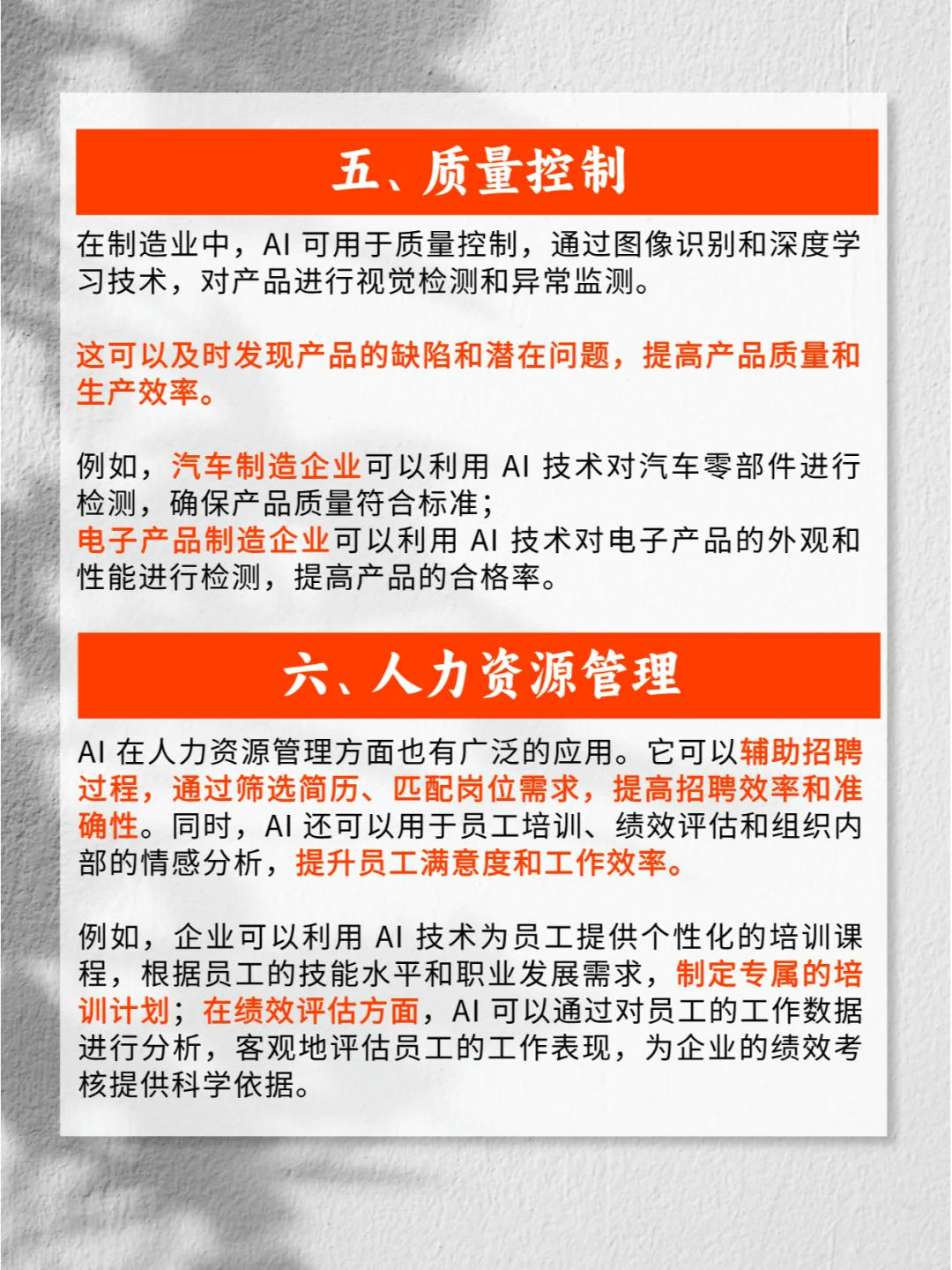 五、质量控制

在制造业中，AI 可用于质量控制，通过图像识别和深度学习技术，对产品进行视觉检测和异常监测。

这可以及时发现产品的缺陷和潜在问题，提高产品质量和生产效率。

例如，汽车制造企业可以利用 AI 技术对汽车零部件进行检测，确保产品质量符合标准；
电子产品制造企业可以利用 AI 技术对电子产品的外观和性能进行检测，提高产品的合格率。

六、人力资源管理

AI 在人力资源管理方面也有广泛的应用。它可以辅助招聘过程，通过筛选简历、匹配岗位需求，提高招聘效率和准确性。同时，AI 还可以用于员工培训、绩效评估和组织内部的情感分析，提升员工满意度和工作效率。

例如，企业可以利用 AI 技术为员工提供个性化的培训课程，根据员工的技能水平和职业发展需求，制定专属的培训计划；在绩效评估方面，AI 可以通过对员工的工作数据进行分析，客观地评估员工的工作表现，为企业的绩效考核提供科学依据。